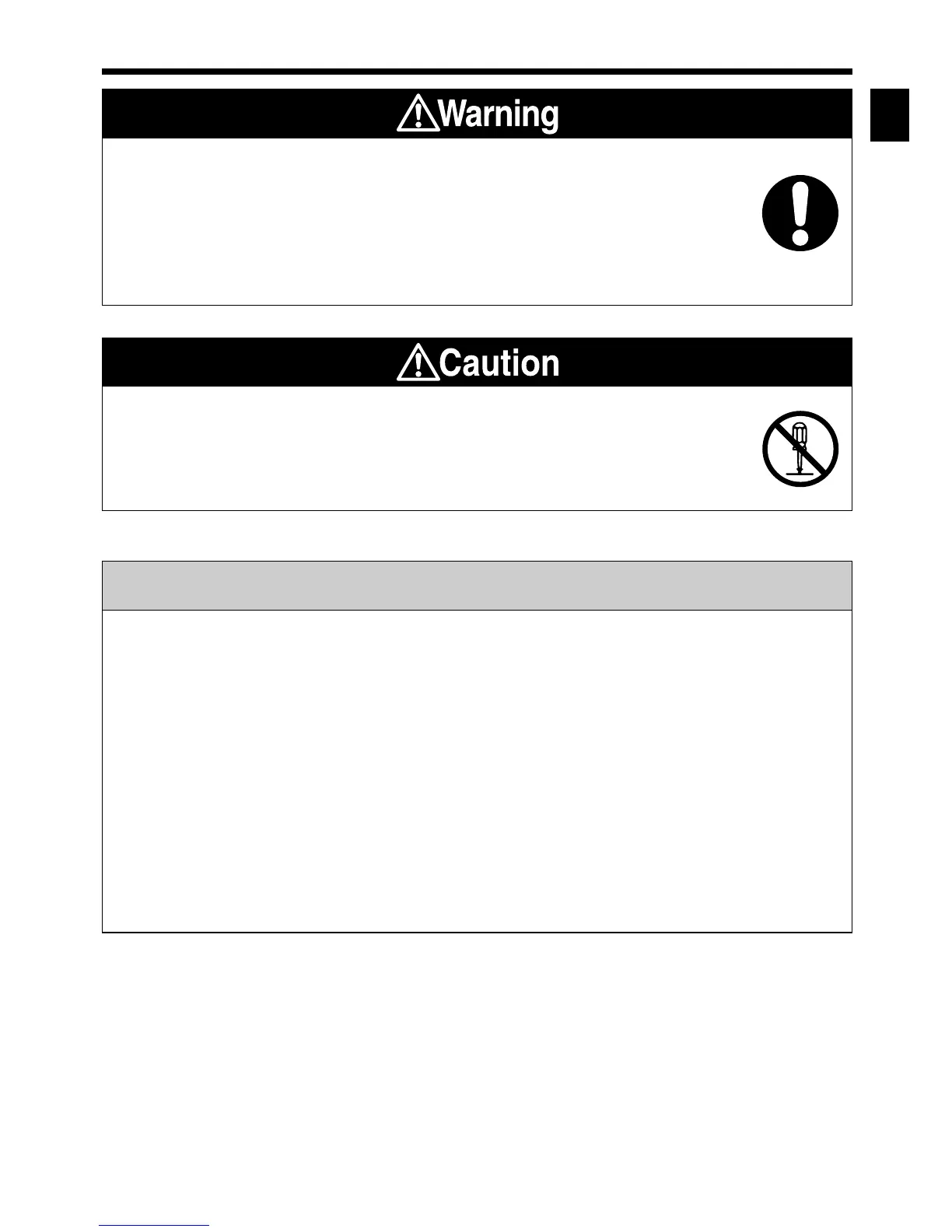 Warning

Caution